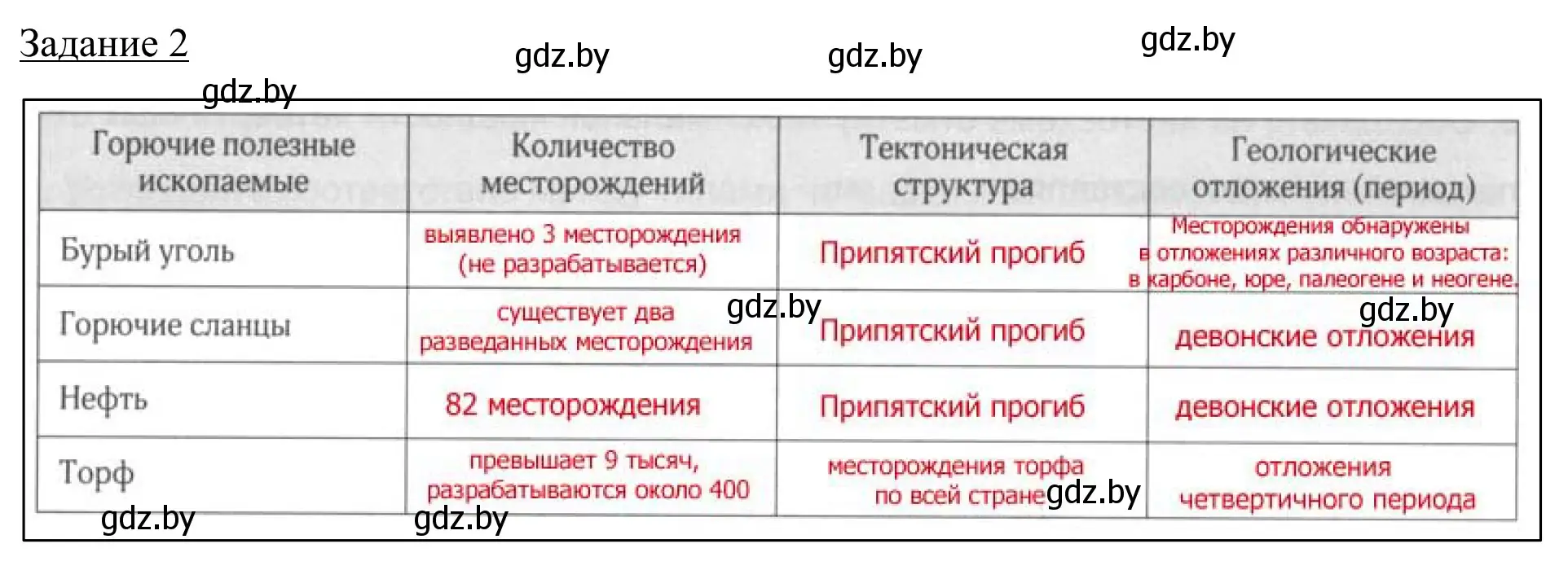 Задание 2

gdz.by gdz.by gdz.by gdz.by

| Горючие полезные ископаемые | Количество месторождений | Тектоническая структура | Геологические отложения (период) |
|---|---|---|---|
| Бурый уголь | выявлено 3 месторождения (не разрабатывается) | Припятский прогиб | Месторождения обнаружены в отложениях различного возраста: в карбоне, юре, палеогене и неогене. |
| Горючие сланцы | существует два разведанных месторождения | Припятский прогиб | девонские отложения |
| Нефть | 82 месторождения | Припятский прогиб | девонские отложения |
| Торф | превышает 9 тысяч, разрабатываются около 400 | месторождения торфа по всей стране | отложения четвертичного периода |

gdz.by gdz.by gdz.by gdz.by gdz.by